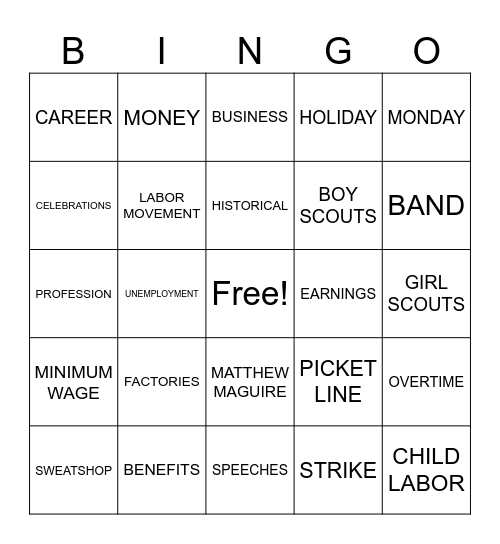 | B | I | N | G | O |
|---|---|---|---|---|
| CAREER | MONEY | BUSINESS | HOLIDAY | MONDAY |
| CELEBRATIONS | LABOR MOVEMENT | HISTORICAL | BOY SCOUTS | BAND |
| PROFESSION | UNEMPLOYMENT | Free! | EARNINGS | GIRL SCOUTS |
| MINIMUM WAGE | FACTORIES | MATTHEW MAGUIRE | PICKET LINE | OVERTIME |
| SWEATSHOP | BENEFITS | SPEECHES | STRIKE | CHILD LABOR |